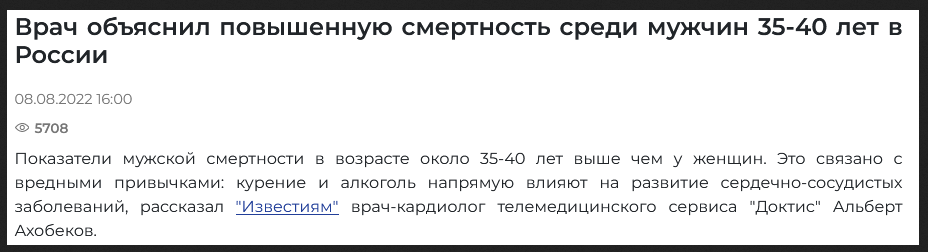 Врач объяснил повышенную смертность среди мужчин 35-40 лет в России

08.08.2022 16:00

5708

Показатели мужской смертности в возрасте около 35-40 лет выше чем у женщин. Это связано с вредными привычками: курение и алкоголь напрямую влияют на развитие сердечно-сосудистых заболеваний, рассказал "Известиям" врач-кардиолог телемедицинского сервиса "Доктис" Альберт Ахобеков.